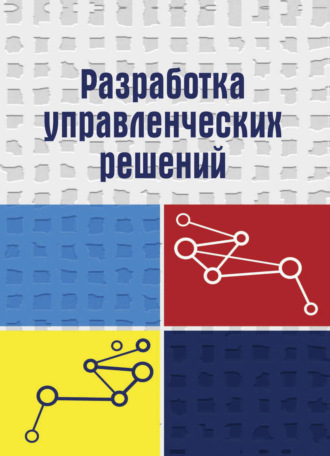 Разработка управленческих решений